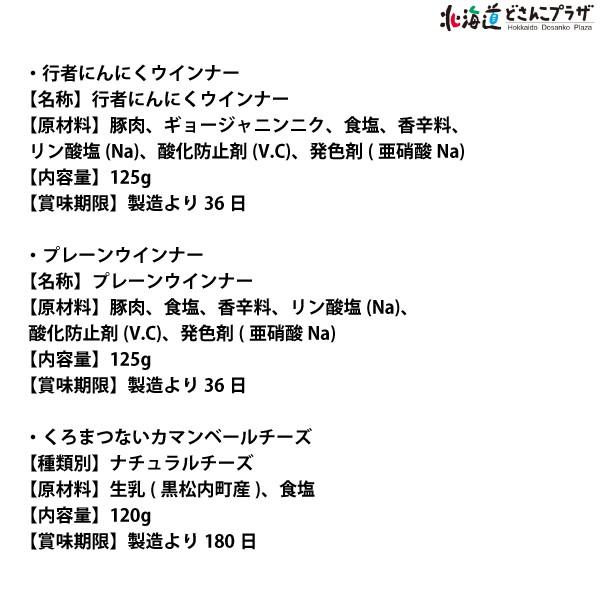 北海道どさんこプラザ
Hokkaido Dosanko Plaza

・行者にんにくウインナー
【名称】行者にんにくウインナー
【原材料】豚肉、ギョージャニンニク、食塩、香辛料、リン酸塩 (Na)、酸化防止剤 (V.C)、発色剤 ( 亜硝酸 Na)
【内容量】125g
【賞味期限】製造より 36 日

・プレーンウインナー
【名称】プレーンウインナー
【原材料】豚肉、食塩、香辛料、リン酸塩 (Na)、酸化防止剤 (V.C)、発色剤 ( 亜硝酸 Na)
【内容量】125g
【賞味期限】製造より 36 日

・くろまつないカマンベールチーズ
【種類別】ナチュラルチーズ
【原材料】生乳 ( 黒松内町産 )、食塩
【内容量】120g
【賞味期限】製造より 180 日